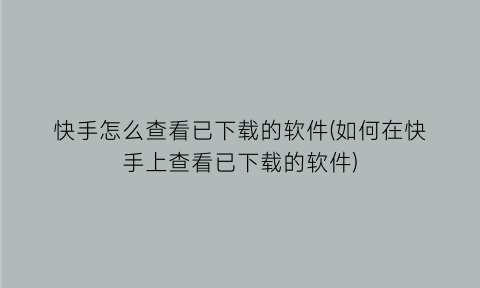 快手怎么查看已下载的软件(如何在快手上查看已下载的软件)